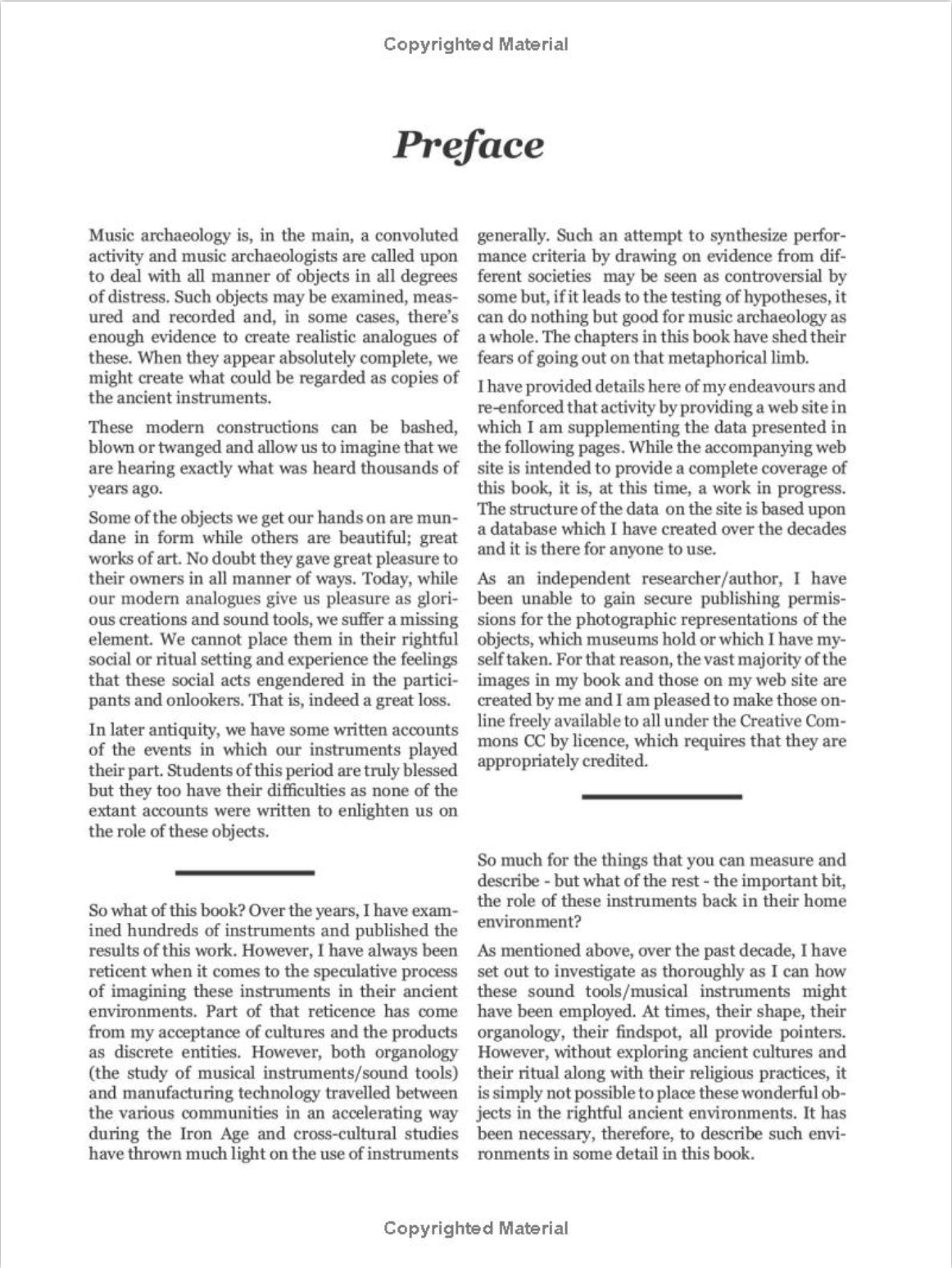 Copyrighted Material

Preface

Music archaeology is, in the main, a convoluted activity and music archaeologists are called upon to deal with all manner of objects in all degrees of distress. Such objects may be examined, measured and recorded and, in some cases, there's enough evidence to create realistic analogues of these. When they appear absolutely complete, we might create what could be regarded as copies of the ancient instruments.

These modern constructions can be bashed, blown or twanged and allow us to imagine that we are hearing exactly what was heard thousands of years ago.

Some of the objects we get our hands on are mundane in form while others are beautiful; great works of art. No doubt they gave great pleasure to their owners in all manner of ways. Today, while our modern analogues give us pleasure as glorious creations and sound tools, we suffer a missing element. We cannot place them in their rightful social or ritual setting and experience the feelings that these social acts engendered in the participants and onlookers. That is, indeed a great loss.

In later antiquity, we have some written accounts of the events in which our instruments played their part. Students of this period are truly blessed but they too have their difficulties as none of the extant accounts were written to enlighten us on the role of these objects.

So what of this book? Over the years, I have examined hundreds of instruments and published the results of this work. However, I have always been reticent when it comes to the speculative process of imagining these instruments in their ancient environments. Part of that reticence has come from my acceptance of cultures and the products as discrete entities. However, both organology (the study of musical instruments/sound tools) and manufacturing technology travelled between the various communities in an accelerating way during the Iron Age and cross-cultural studies have thrown much light on the use of instruments generally. Such an attempt to synthesize performance criteria by drawing on evidence from different societies may be seen as controversial by some but, if it leads to the testing of hypotheses, it can do nothing but good for music archaeology as a whole. The chapters in this book have shed their fears of going out on that metaphorical limb.

I have provided details here of my endeavours and re-enforced that activity by providing a web site in which I am supplementing the data presented in the following pages. While the accompanying web site is intended to provide a complete coverage of this book, it is, at this time, a work in progress. The structure of the data on the site is based upon a database which I have created over the decades and it is there for anyone to use.

As an independent researcher/author, I have been unable to gain secure publishing permissions for the photographic representations of the objects, which museums hold or which I have myself taken. For that reason, the vast majority of the images in my book and those on my web site are created by me and I am pleased to make those online freely available to all under the Creative Commons CC by licence, which requires that they are appropriately credited.

So much for the things that you can measure and describe - but what of the rest - the important bit, the role of these instruments back in their home environment?

As mentioned above, over the past decade, I have set out to investigate as thoroughly as I can how these sound tools/musical instruments might have been employed. At times, their shape, their organology, their findspot, all provide pointers. However, without exploring ancient cultures and their ritual along with their religious practices, it is simply not possible to place these wonderful objects in the rightful ancient environments. It has been necessary, therefore, to describe such environments in some detail in this book.

Copyrighted Material